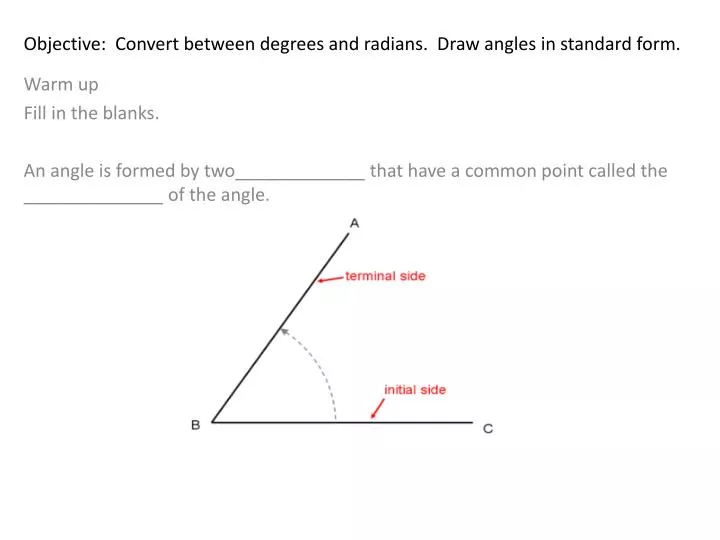 Objective: Convert between degrees and radians. Draw angles in standard form.

Warm up
Fill in the blanks.

An angle is formed by two_____________ that have a common point called the ______________ of the angle.

A
terminal side
initial side
B
C